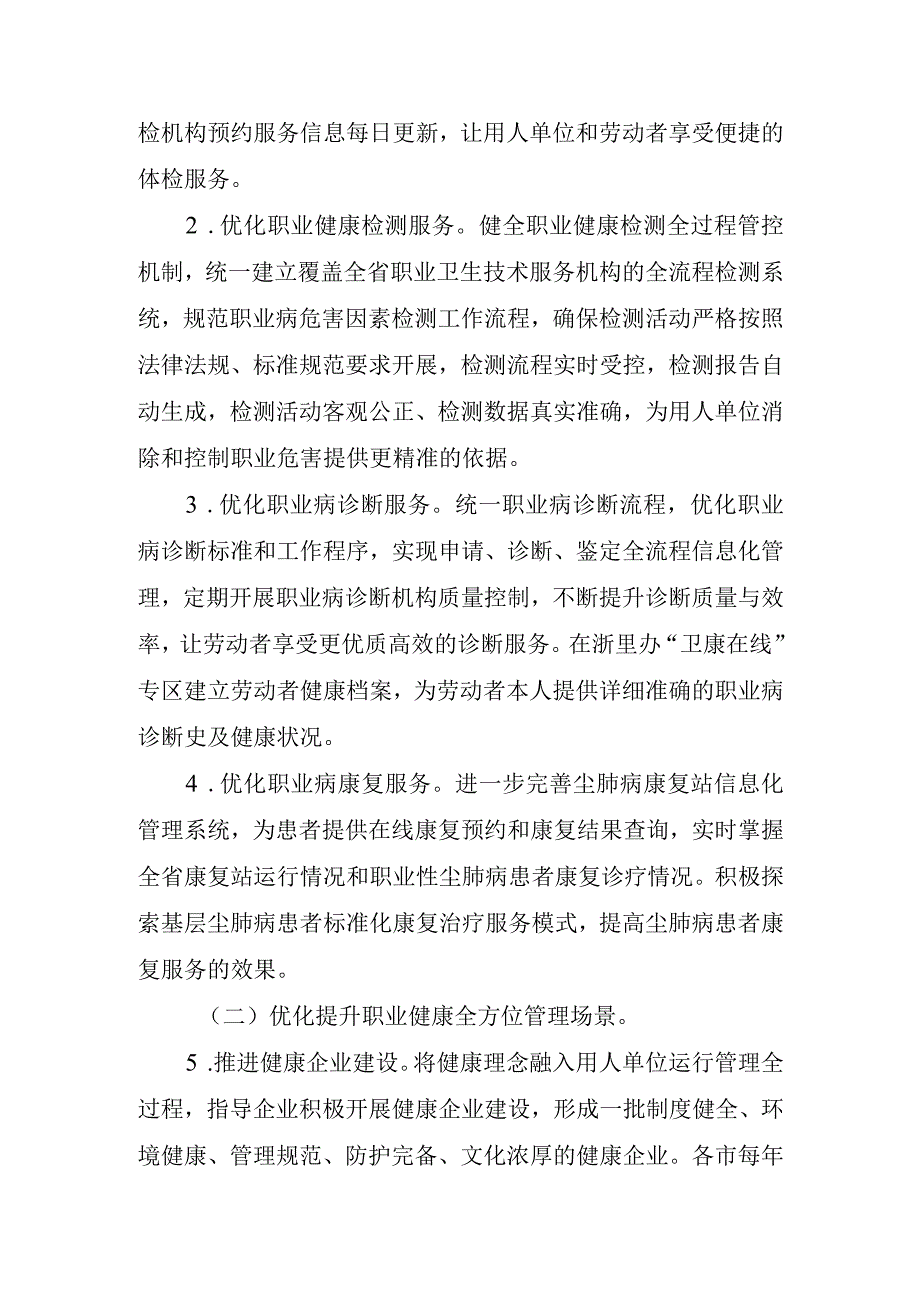 检机构预约服务信息每日更新，让用人单位和劳动者享受便捷的体检服务。

2．优化职业健康检测服务。健全职业健康检测全过程管控机制，统一建立覆盖全省职业卫生技术服务机构的全流程检测系统，规范职业病危害因素检测工作流程，确保检测活动严格按照法律法规、标准规范要求开展，检测流程实时受控，检测报告自动生成，检测活动客观公正、检测数据真实准确，为用人单位消除和控制职业危害提供更精准的依据。

3．优化职业病诊断服务。统一职业病诊断流程，优化职业病诊断标准和工作程序，实现申请、诊断、鉴定全流程信息化管理，定期开展职业病诊断机构质量控制，不断提升诊断质量与效率，让劳动者享受更优质高效的诊断服务。在浙里办“卫康在线”专区建立劳动者健康档案，为劳动者本人提供详细准确的职业病诊断史及健康状况。

4．优化职业病康复服务。进一步完善尘肺病康复站信息化管理系统，为患者提供在线康复预约和康复结果查询，实时掌握全省康复站运行情况和职业性尘肺病患者康复诊疗情况。积极探索基层尘肺病患者标准化康复治疗服务模式，提高尘肺病患者康复服务的效果。

（二）优化提升职业健康全方位管理场景。

5．推进健康企业建设。将健康理念融入用人单位运行管理全过程，指导企业积极开展健康企业建设，形成一批制度健全、环境健康、管理规范、防护完备、文化浓厚的健康企业。各市每年